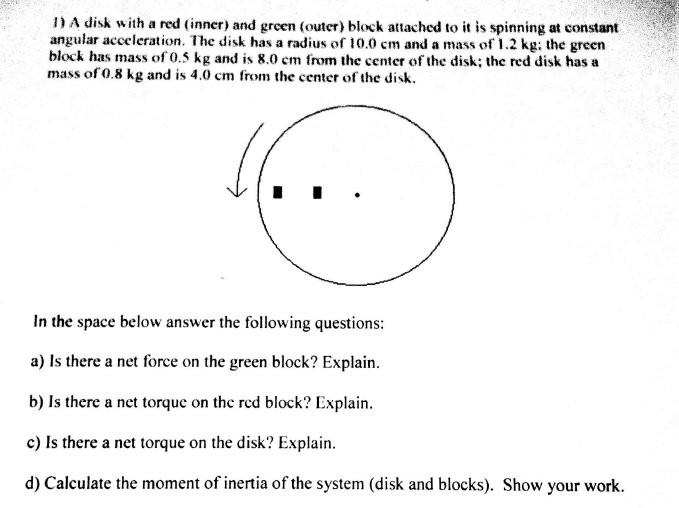 1) A disk with a red (inner) and green (outer) block attached to it is spinning at constant angular acceleration. The disk has a radius of 10.0 cm and a mass of 1.2 kg; the green block has mass of 0.5 kg and is 8.0 cm from the center of the disk; the red disk has a mass of 0.8 kg and is 4.0 cm from the center of the disk.

In the space below answer the following questions:

a) Is there a net force on the green block? Explain.

b) Is there a net torque on the red block? Explain.

c) Is there a net torque on the disk? Explain.

d) Calculate the moment of inertia of the system (disk and blocks). Show your work.